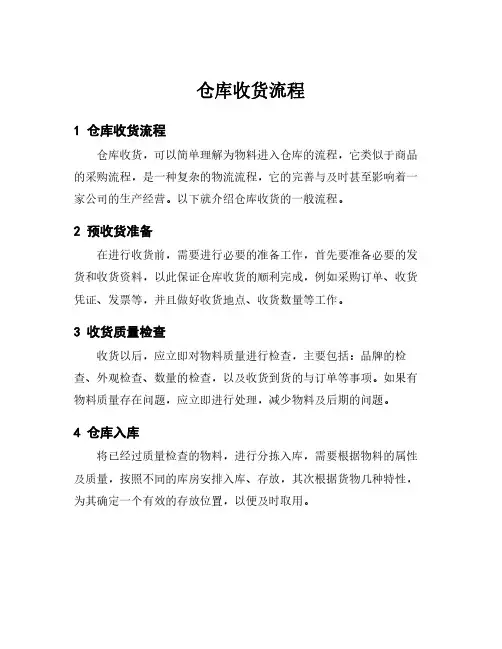 仓库收货流程

1 仓库收货流程

仓库收货，可以简单理解为物料进入仓库的流程，它类似于商品的采购流程，是一种复杂的物流流程，它的完善与及时甚至影响着一家公司的生产经营。以下就介绍仓库收货的一般流程。

2 预收货准备

在进行收货前，需要进行必要的准备工作，首先要准备必要的发货和收货资料，以此保证仓库收货的顺利完成，例如采购订单、收货凭证、发票等，并且做好收货地点、收货数量等工作。

3 收货质量检查

收货以后，应立即对物料质量进行检查，主要包括：品牌的检查、外观检查、数量的检查，以及收货到货的与订单等事项。如果有物料质量存在问题，应立即进行处理，减少物料及后期的问题。

4 仓库入库

将已经过质量检查的物料，进行分拣入库，需要根据物料的属性及质量，按照不同的库房安排入库、存放，其次根据货物几种特性，为其确定一个有效的存放位置，以便及时取用。